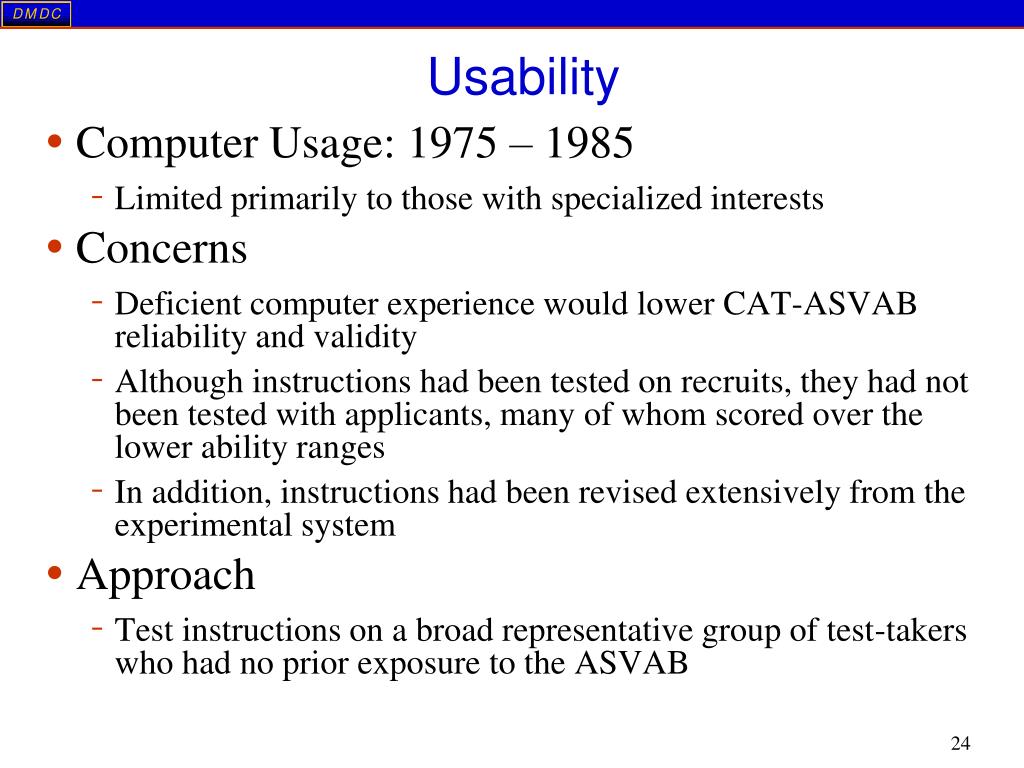 DMDC

Usability

• Computer Usage: 1975 – 1985
- Limited primarily to those with specialized interests

• Concerns
- Deficient computer experience would lower CAT-ASVAB reliability and validity
- Although instructions had been tested on recruits, they had not been tested with applicants, many of whom scored over the lower ability ranges
- In addition, instructions had been revised extensively from the experimental system

• Approach
- Test instructions on a broad representative group of test-takers who had no prior exposure to the ASVAB

24